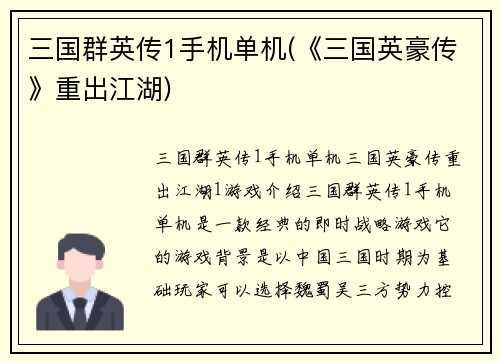 三国群英传1手机单机(《三国英豪传》重出江湖)

三国群英传1手机单机三国英豪传重出江湖1游戏介绍三国群英传1手机单机是一款经典的即时战略游戏它的游戏背景是以中国三国时期为基础玩家可以选择魏蜀吴三方势力控